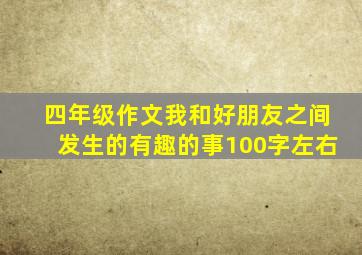 四年级作文我和好朋友之间发生的有趣的事100字左右